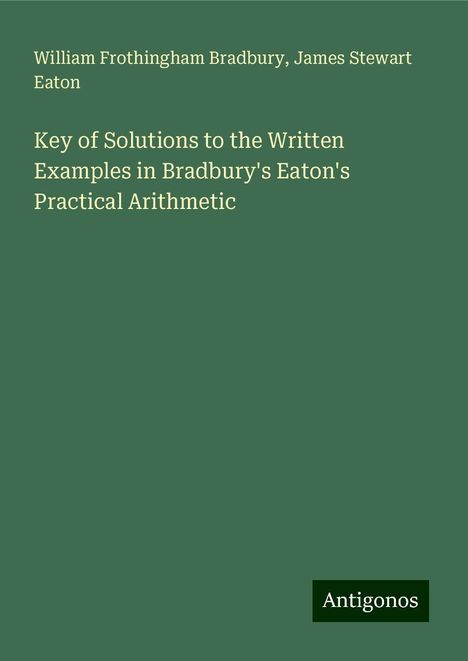 William Frothingham Bradbury, James Stewart Eaton

Key of Solutions to the Written Examples in Bradbury's Eaton's Practical Arithmetic

Antigonos